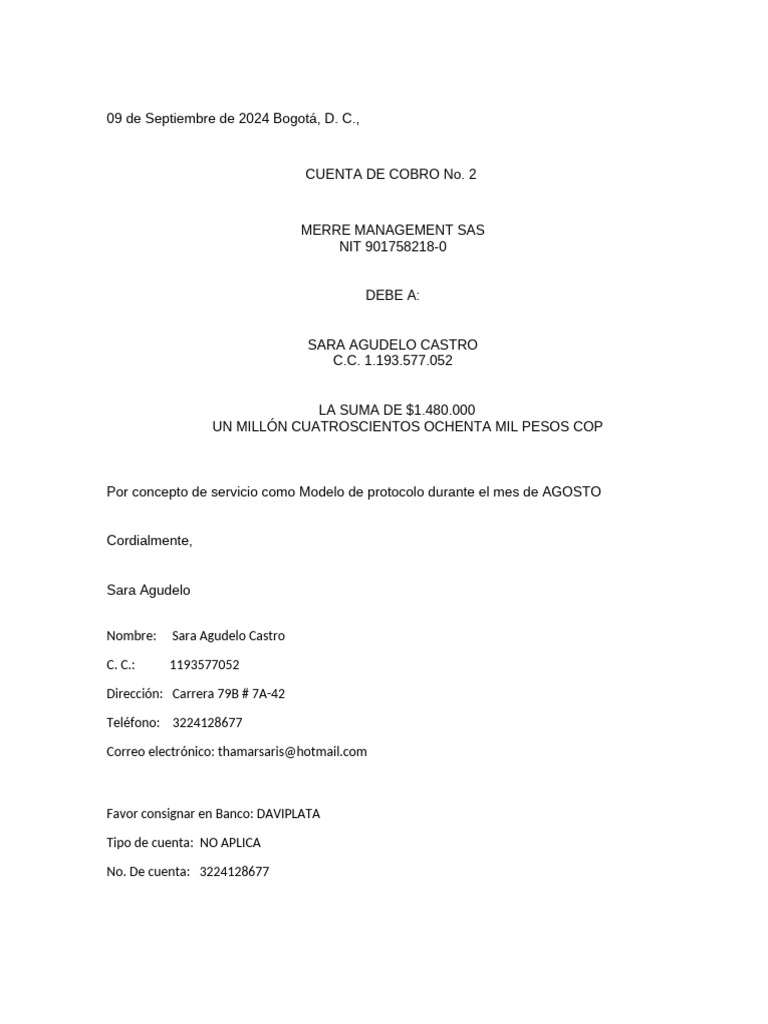 09 de Septiembre de 2024 Bogotá, D. C.,

CUENTA DE COBRO No. 2

MERRE MANAGEMENT SAS
NIT 901758218-0

DEBE A:

SARA AGUDELO CASTRO
C.C. 1.193.577.052

LA SUMA DE $1.480.000
UN MILLÓN CUATROSCIENTOS OCHENTA MIL PESOS COP

Por concepto de servicio como Modelo de protocolo durante el mes de AGOSTO

Cordialmente,

Sara Agudelo

Nombre: Sara Agudelo Castro

C. C.: 1193577052

Dirección: Carrera 79B # 7A-42

Teléfono: 3224128677

Correo electrónico: thamarsaris@hotmail.com

Favor consignar en Banco: DAVIPLATA

Tipo de cuenta: NO APLICA

No. De cuenta: 3224128677